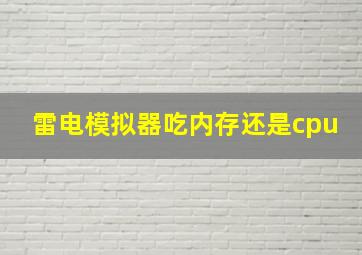 雷电模拟器吃内存还是cpu